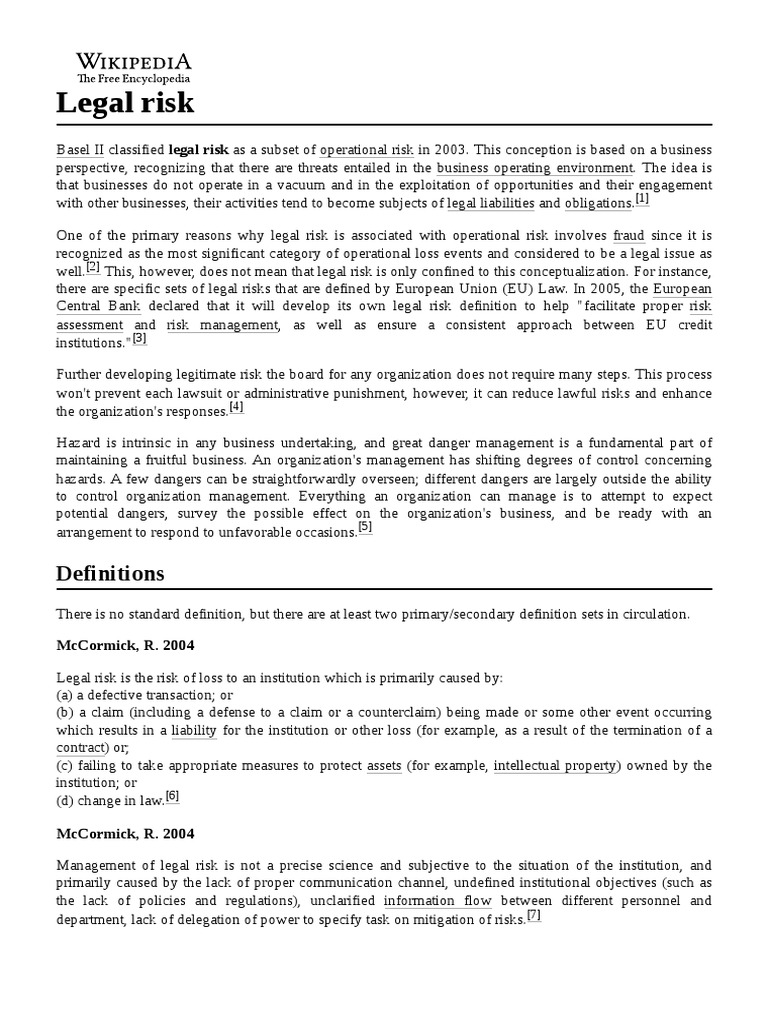 WIKIPEDIA
The Free Encyclopedia

Legal risk

Basel II classified legal risk as a subset of operational risk in 2003. This conception is based on a business perspective, recognizing that there are threats entailed in the business operating environment. The idea is that businesses do not operate in a vacuum and in the exploitation of opportunities and their engagement with other businesses, their activities tend to become subjects of legal liabilities and obligations.[1]

One of the primary reasons why legal risk is associated with operational risk involves fraud since it is recognized as the most significant category of operational loss events and considered to be a legal issue as well.[2] This, however, does not mean that legal risk is only confined to this conceptualization. For instance, there are specific sets of legal risks that are defined by European Union (EU) Law. In 2005, the European Central Bank declared that it will develop its own legal risk definition to help "facilitate proper risk assessment and risk management, as well as ensure a consistent approach between EU credit institutions."[3]

Further developing legitimate risk the board for any organization does not require many steps. This process won't prevent each lawsuit or administrative punishment, however, it can reduce lawful risks and enhance the organization's responses.[4]

Hazard is intrinsic in any business undertaking, and great danger management is a fundamental part of maintaining a fruitful business. An organization's management has shifting degrees of control concerning hazards. A few dangers can be straightforwardly overseen; different dangers are largely outside the ability to control organization management. Everything an organization can manage is to attempt to expect potential dangers, survey the possible effect on the organization's business, and be ready with an arrangement to respond to unfavorable occasions.[5]

Definitions

There is no standard definition, but there are at least two primary/secondary definition sets in circulation.

McCormick, R. 2004

Legal risk is the risk of loss to an institution which is primarily caused by:
(a) a defective transaction; or
(b) a claim (including a defense to a claim or a counterclaim) being made or some other event occurring which results in a liability for the institution or other loss (for example, as a result of the termination of a contract) or;
(c) failing to take appropriate measures to protect assets (for example, intellectual property) owned by the institution; or
(d) change in law.[6]

McCormick, R. 2004

Management of legal risk is not a precise science and subjective to the situation of the institution, and primarily caused by the lack of proper communication channel, undefined institutional objectives (such as the lack of policies and regulations), unclarified information flow between different personnel and department, lack of delegation of power to specify task on mitigation of risks.[7]